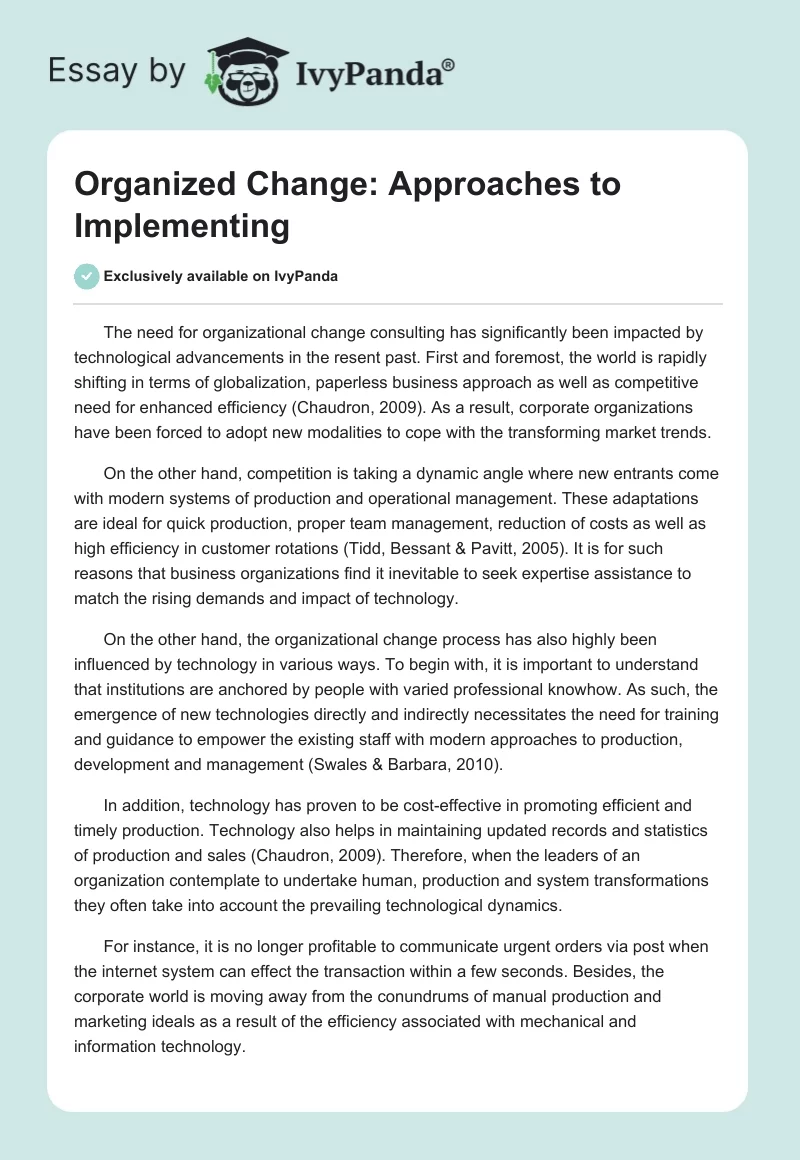 Essay by IvyPanda®

Organized Change: Approaches to Implementing

Exclusively available on IvyPanda

The need for organizational change consulting has significantly been impacted by technological advancements in the resent past. First and foremost, the world is rapidly shifting in terms of globalization, paperless business approach as well as competitive need for enhanced efficiency (Chaudron, 2009). As a result, corporate organizations have been forced to adopt new modalities to cope with the transforming market trends.

On the other hand, competition is taking a dynamic angle where new entrants come with modern systems of production and operational management. These adaptations are ideal for quick production, proper team management, reduction of costs as well as high efficiency in customer rotations (Tidd, Bessant & Pavitt, 2005). It is for such reasons that business organizations find it inevitable to seek expertise assistance to match the rising demands and impact of technology.

On the other hand, the organizational change process has also highly been influenced by technology in various ways. To begin with, it is important to understand that institutions are anchored by people with varied professional knowhow. As such, the emergence of new technologies directly and indirectly necessitates the need for training and guidance to empower the existing staff with modern approaches to production, development and management (Swales & Barbara, 2010).

In addition, technology has proven to be cost-effective in promoting efficient and timely production. Technology also helps in maintaining updated records and statistics of production and sales (Chaudron, 2009). Therefore, when the leaders of an organization contemplate to undertake human, production and system transformations they often take into account the prevailing technological dynamics.

For instance, it is no longer profitable to communicate urgent orders via post when the internet system can effect the transaction within a few seconds. Besides, the corporate world is moving away from the conundrums of manual production and marketing ideals as a result of the efficiency associated with mechanical and information technology.